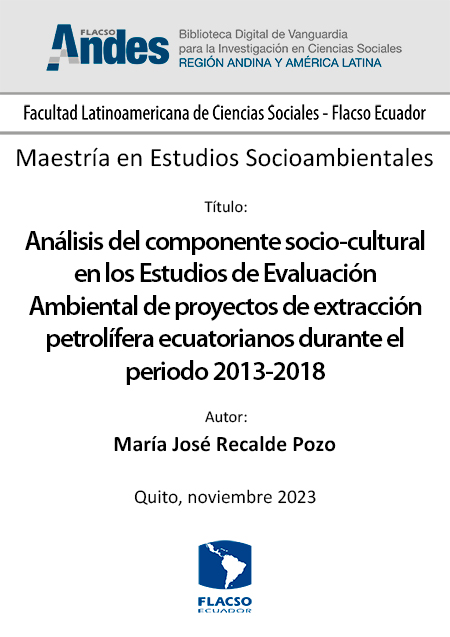 FLACSO Andes

Biblioteca Digital de Vanguardia para la Investigación en Ciencias Sociales
REGIÓN ANDINA Y AMÉRICA LATINA

Facultad Latinoamericana de Ciencias Sociales - Flacso Ecuador

Maestría en Estudios Socioambientales

Título:

Análisis del componente socio-cultural en los Estudios de Evaluación Ambiental de proyectos de extracción petrolífera ecuatorianos durante el periodo 2013-2018

Autor:

María José Recalde Pozo

Quito, noviembre 2023

FLACSO ECUADOR